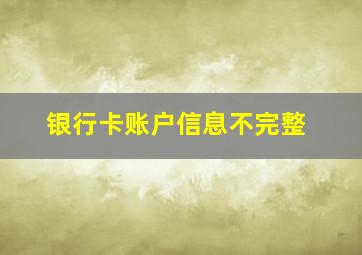 银行卡账户信息不完整